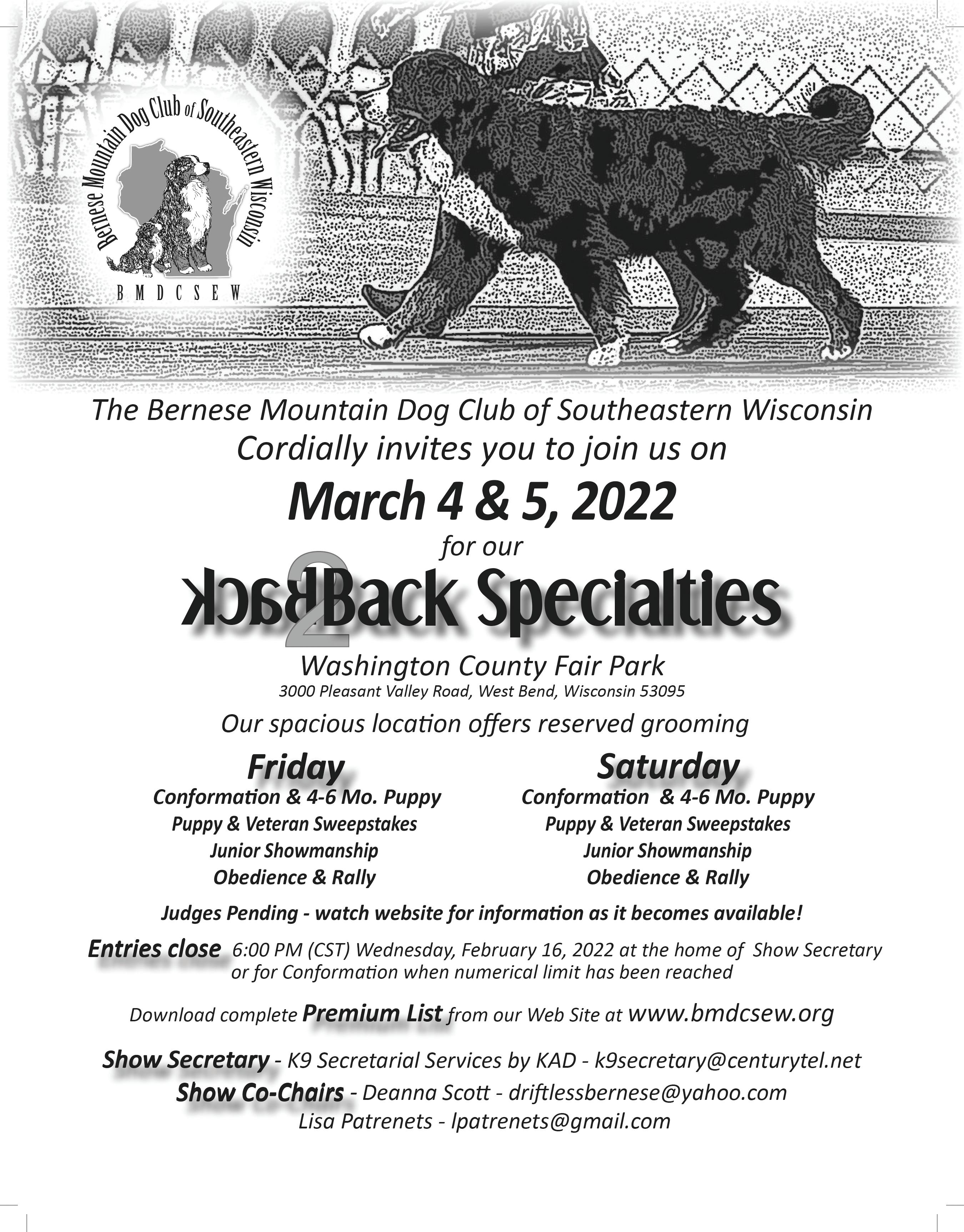 Bernese Mountain Dog Club of Southeastern Wisconsin
BMDCSEW

The Bernese Mountain Dog Club of Southeastern Wisconsin
Cordially invites you to join us on

March 4 & 5, 2022

for our

Back 2 Back Specialties

Washington County Fair Park
3000 Pleasant Valley Road, West Bend, Wisconsin 53095

Our spacious location offers reserved grooming

Friday
Conformation & 4-6 Mo. Puppy
Puppy & Veteran Sweepstakes
Junior Showmanship
Obedience & Rally

Saturday
Conformation & 4-6 Mo. Puppy
Puppy & Veteran Sweepstakes
Junior Showmanship
Obedience & Rally

Judges Pending - watch website for information as it becomes available!

Entries close 6:00 PM (CST) Wednesday, February 16, 2022 at the home of Show Secretary or for Conformation when numerical limit has been reached

Download complete Premium List from our Web Site at www.bmdcsew.org

Show Secretary - K9 Secretarial Services by KAD - k9secretary@centurytel.net
Show Co-Chairs - Deanna Scott - driftlessbernese@yahoo.com
Lisa Patrenets - lpatrenets@gmail.com